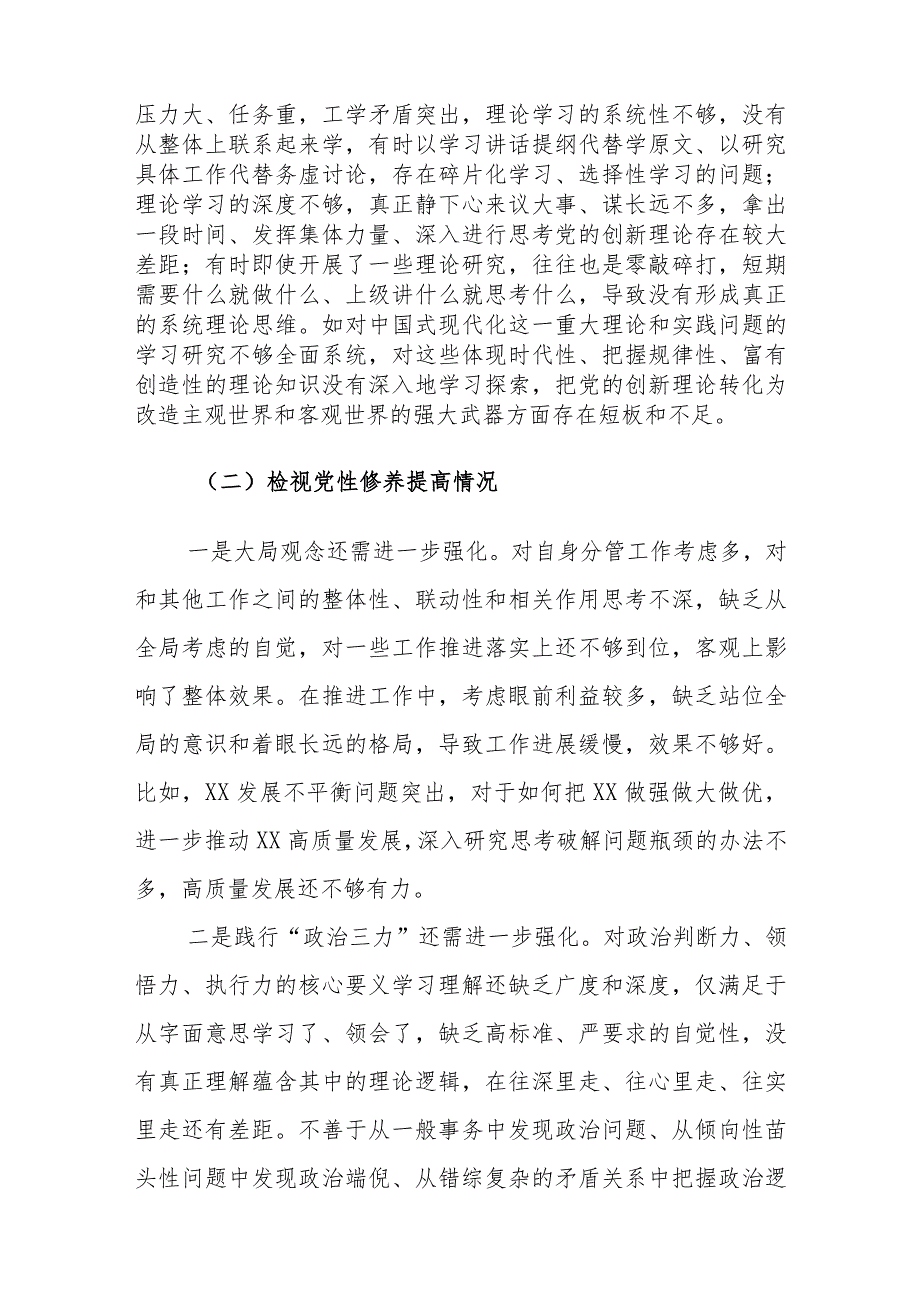 压力大、任务重，工学矛盾突出，理论学习的系统性不够，没有从整体上联系起来学，有时以学习讲话提纲代替学原文、以研究具体工作代替务虚讨论，存在碎片化学习、选择性学习的问题；理论学习的深度不够，真正静下心来议大事、谋长远不多，拿出一段时间、发挥集体力量、深入进行思考党的创新理论存在较大差距；有时即使开展了一些理论研究，往往也是零敲碎打，短期需要什么就做什么、上级讲什么就思考什么，导致没有形成真正的系统理论思维。如对中国式现代化这一重大理论和实践问题的学习研究不够全面系统，对这些体现时代性、把握规律性、富有创造性的理论知识没有深入地学习探索，把党的创新理论转化为改造主观世界和客观世界的强大武器方面存在短板和不足。

（二）检视党性修养提高情况

一是大局观念还需进一步强化。对自身分管工作考虑多，对和其他工作之间的整体性、联动性和相关作用思考不深，缺乏从全局考虑的自觉，对一些工作推进落实上还不够到位，客观上影响了整体效果。在推进工作中，考虑眼前利益较多，缺乏站位全局的意识和着眼长远的格局，导致工作进展缓慢，效果不够好。比如，XX发展不平衡问题突出，对于如何把XX做强做大做优，进一步推动XX高质量发展，深入研究思考破解问题瓶颈的办法不多，高质量发展还不够有力。

二是践行“政治三力”还需进一步强化。对政治判断力、领悟力、执行力的核心要义学习理解还缺乏广度和深度，仅满足于从字面意思学习了、领会了，缺乏高标准、严要求的自觉性，没有真正理解蕴含其中的理论逻辑，在往深里走、往心里走、往实里走还有差距。不善于从一般事务中发现政治问题、从倾向性苗头性问题中发现政治端倪、从错综复杂的矛盾关系中把握政治逻